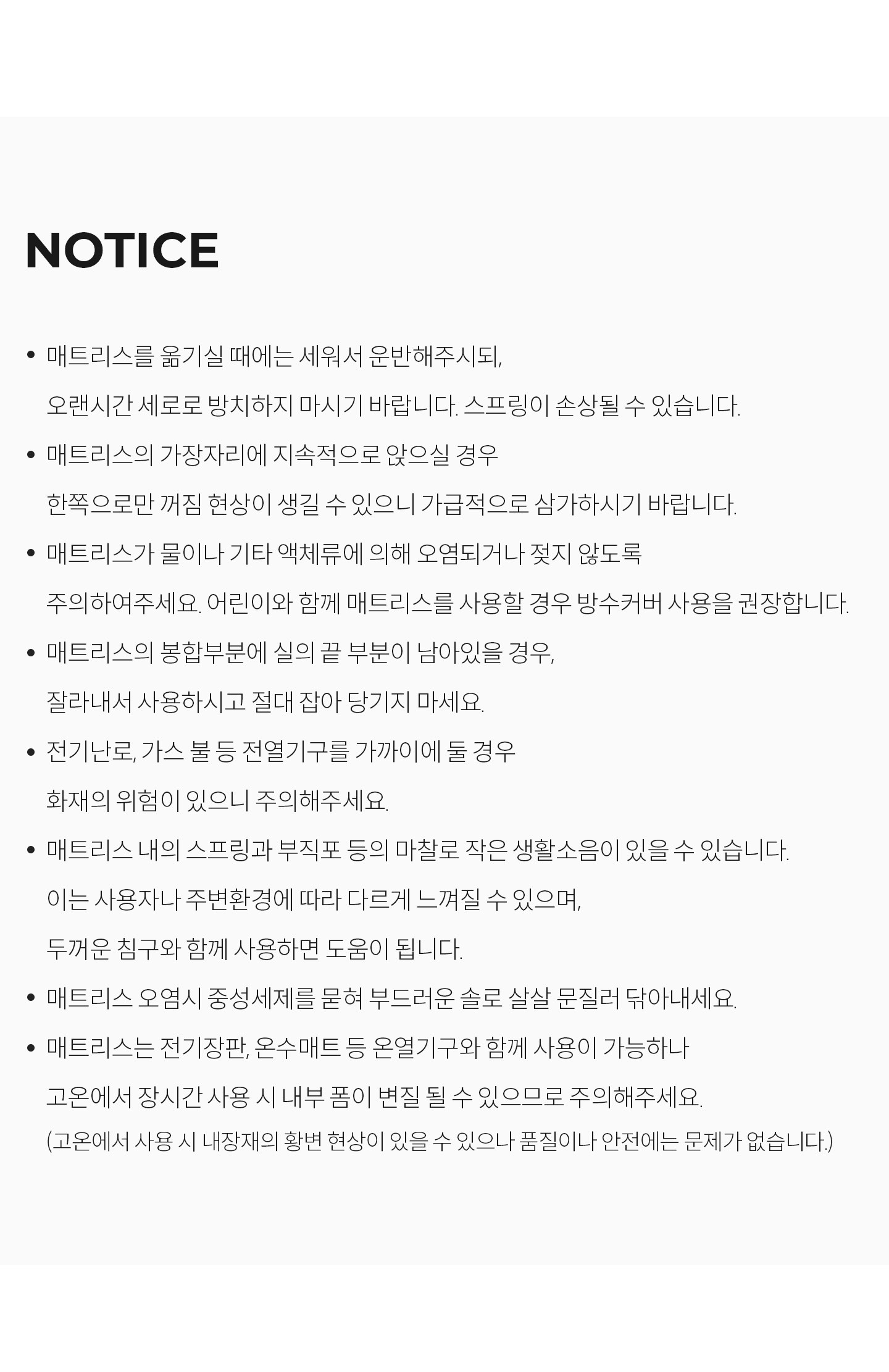 NOTICE

• 매트리스를 옮기실 때에는 세워서 운반해주시되, 오랜시간 세로로 방치하지 마시기 바랍니다. 스프링이 손상될 수 있습니다.

• 매트리스의 가장자리에 지속적으로 앉으실 경우 한쪽으로만 꺼짐 현상이 생길 수 있으니 가급적으로 삼가하시기 바랍니다.

• 매트리스가 물이나 기타 액체류에 의해 오염되거나 젖지 않도록 주의하여주세요. 어린이와 함께 매트리스를 사용할 경우 방수커버 사용을 권장합니다.

• 매트리스의 봉합부분에 실의 끝 부분이 남아있을 경우, 잘라내서 사용하시고 절대 잡아 당기지 마세요.

• 전기난로, 가스 불 등 전열기구를 가까이에 둘 경우 화재의 위험이 있으니 주의해주세요.

• 매트리스 내의 스프링과 부직포 등의 마찰로 작은 생활소음이 있을 수 있습니다. 이는 사용자나 주변환경에 따라 다르게 느껴질 수 있으며, 두꺼운 침구와 함께 사용하면 도움이 됩니다.

• 매트리스 오염시 중성세제를 묻혀 부드러운 솔로 살살 문질러 닦아내세요.

• 매트리스는 전기장판, 온수매트 등 온열기구와 함께 사용이 가능하나 고온에서 장시간 사용 시 내부 폼이 변질 될 수 있으므로 주의해주세요.
(고온에서 사용 시 내장재의 황변 현상이 있을 수 있으나 품질이나 안전에는 문제가 없습니다.)